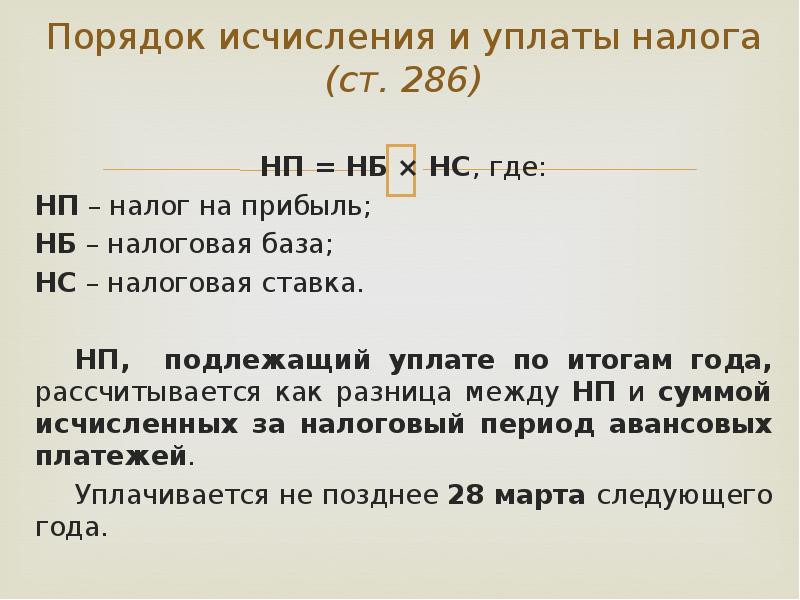 Порядок исчисления и уплаты налога (ст. 286)

НП = НБ × НС, где:

НП – налог на прибыль;

НБ – налоговая база;

НС – налоговая ставка.

НП, подлежащий уплате по итогам года, рассчитывается как разница между НП и суммой исчисленных за налоговый период авансовых платежей.

Уплачивается не позднее 28 марта следующего года.